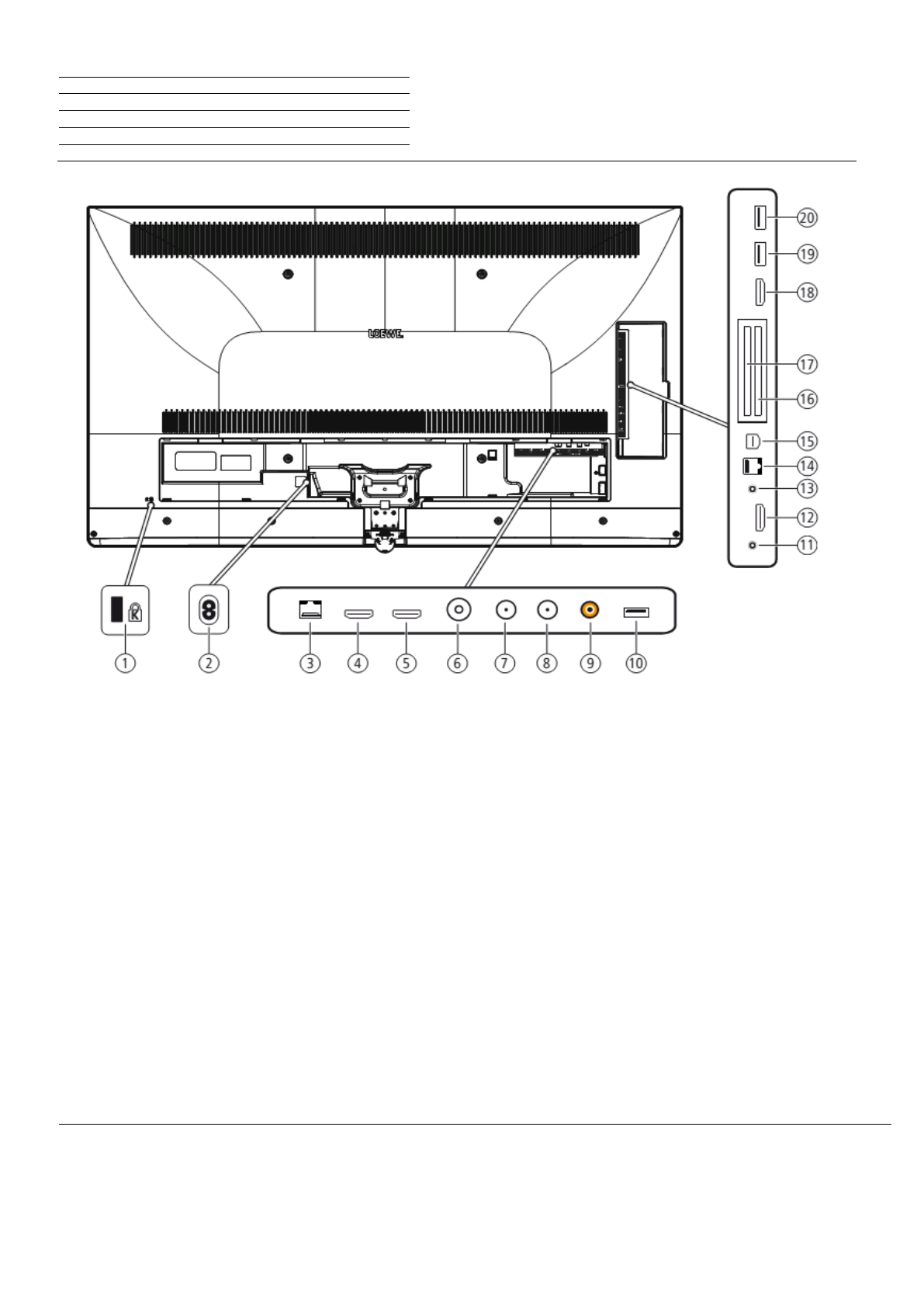 LOEWE.

20
19
18
17
16
15
14
13
12
11

1
2
3
4
5
6
7
8
9
10